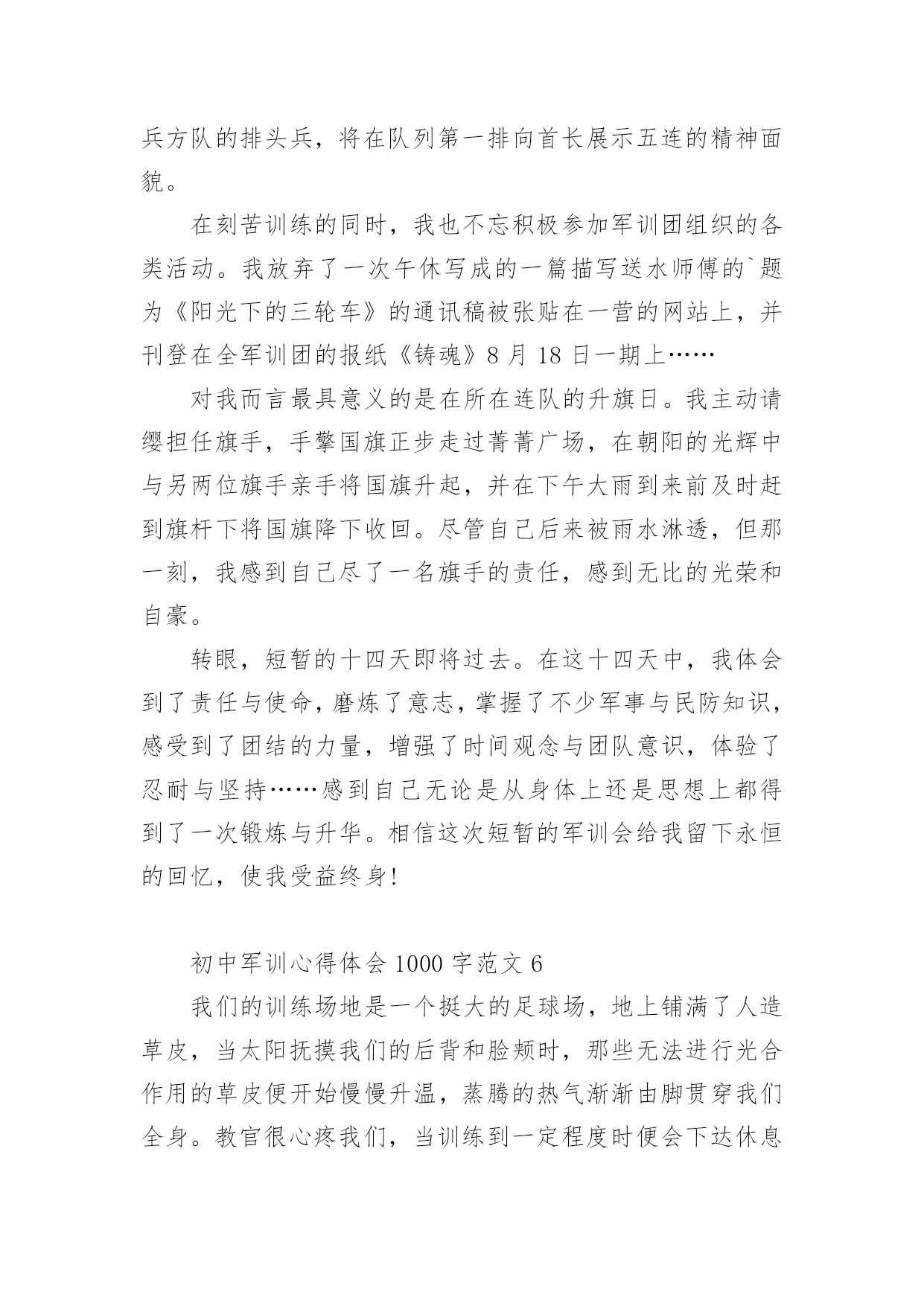 兵方队的排头兵，将在队列第一排向首长展示五连的精神面貌。

在刻苦训练的同时，我也不忘积极参加军训团组织的各类活动。我放弃了一次午休写成的一篇描写送水师傅的`题为《阳光下的三轮车》的通讯稿被张贴在一营的网站上，并刊登在全军训团的报纸《铸魂》8 月 18 日一期上……

对我而言最具意义的是在所在连队的升旗日。我主动请缨担任旗手，手擎国旗正步走过菁菁广场，在朝阳的光辉中与另两位旗手亲手将国旗升起，并在下午大雨到来前及时赶到旗杆下将国旗降下收回。尽管自己后来被雨水淋透，但那一刻，我感到自己尽了一名旗手的责任，感到无比的光荣和自豪。

转眼，短暂的十四天即将过去。在这十四天中，我体会到了责任与使命，磨炼了意志，掌握了不少军事与民防知识，感受到了团结的力量，增强了时间观念与团队意识，体验了忍耐与坚持……感到自己无论是从身体上还是思想上都得到了一次锻炼与升华。相信这次短暂的军训会给我留下永恒的回忆，使我受益终身!

初中军训心得体会 1000 字范文 6

我们的训练场地是一个挺大的足球场，地上铺满了人造草皮，当太阳抚摸我们的后背和脸颊时，那些无法进行光合作用的草皮便开始慢慢升温，蒸腾的热气渐渐由脚贯穿我们全身。教官很心疼我们，当训练到一定程度时便会下达休息